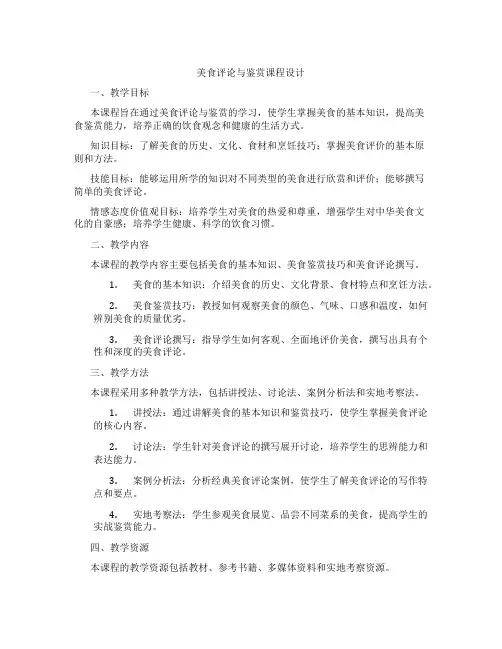 美食评论与鉴赏课程设计

一、教学目标

本课程旨在通过美食评论与鉴赏的学习，使学生掌握美食的基本知识，提高美食鉴赏能力，培养正确的饮食观念和健康的生活方式。

知识目标：了解美食的历史、文化、食材和烹饪技巧；掌握美食评价的基本原则和方法。

技能目标：能够运用所学的知识对不同类型的美食进行欣赏和评价；能够撰写简单的美食评论。

情感态度价值观目标：培养学生对美食的热爱和尊重，增强学生对中华美食文化的自豪感；培养学生健康、科学的饮食习惯。

二、教学内容

本课程的教学内容主要包括美食的基本知识、美食鉴赏技巧和美食评论撰写。

1. 美食的基本知识：介绍美食的历史、文化背景、食材特点和烹饪方法。

2. 美食鉴赏技巧：教授如何观察美食的颜色、气味、口感和温度，如何辨别美食的质量优劣。

3. 美食评论撰写：指导学生如何客观、全面地评价美食，撰写出具有个性和深度的美食评论。

三、教学方法

本课程采用多种教学方法，包括讲授法、讨论法、案例分析法和实地考察法。

1. 讲授法：通过讲解美食的基本知识和鉴赏技巧，使学生掌握美食评论的核心内容。

2. 讨论法：学生针对美食评论的撰写展开讨论，培养学生的思辨能力和表达能力。

3. 案例分析法：分析经典美食评论案例，使学生了解美食评论的写作特点和要点。

4. 实地考察法：学生参观美食展览、品尝不同菜系的美食，提高学生的实战鉴赏能力。

四、教学资源

本课程的教学资源包括教材、参考书籍、多媒体资料和实地考察资源。